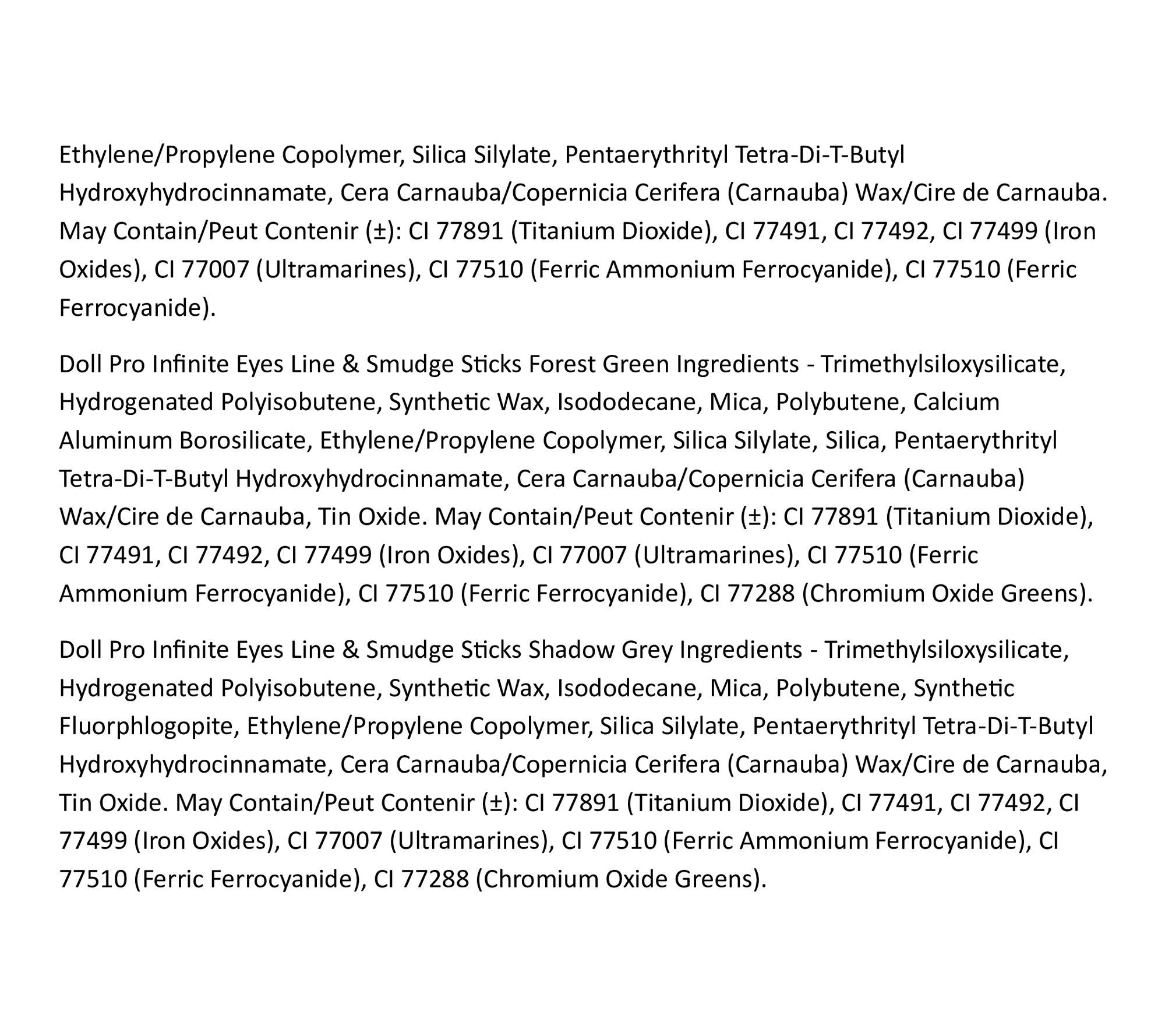 Ethylene/Propylene Copolymer, Silica Silylate, Pentaerythrityl Tetra-Di-T-Butyl Hydroxyhydrocinnamate, Cera Carnauba/Copernicia Cerifera (Carnauba) Wax/Cire de Carnauba. May Contain/Peut Contenir (±): CI 77891 (Titanium Dioxide), CI 77491, CI 77492, CI 77499 (Iron Oxides), CI 77007 (Ultramarines), CI 77510 (Ferric Ammonium Ferrocyanide), CI 77510 (Ferric Ferrocyanide).

Doll Pro Infinite Eyes Line & Smudge Sticks Forest Green Ingredients - Trimethylsiloxysilicate, Hydrogenated Polyisobutene, Synthetic Wax, Isododecane, Mica, Polybutene, Calcium Aluminum Borosilicate, Ethylene/Propylene Copolymer, Silica Silylate, Silica, Pentaerythrityl Tetra-Di-T-Butyl Hydroxyhydrocinnamate, Cera Carnauba/Copernicia Cerifera (Carnauba) Wax/Cire de Carnauba, Tin Oxide. May Contain/Peut Contenir (±): CI 77891 (Titanium Dioxide), CI 77491, CI 77492, CI 77499 (Iron Oxides), CI 77007 (Ultramarines), CI 77510 (Ferric Ammonium Ferrocyanide), CI 77510 (Ferric Ferrocyanide), CI 77288 (Chromium Oxide Greens).

Doll Pro Infinite Eyes Line & Smudge Sticks Shadow Grey Ingredients - Trimethylsiloxysilicate, Hydrogenated Polyisobutene, Synthetic Wax, Isododecane, Mica, Polybutene, Synthetic Fluorphlogopite, Ethylene/Propylene Copolymer, Silica Silylate, Pentaerythrityl Tetra-Di-T-Butyl Hydroxyhydrocinnamate, Cera Carnauba/Copernicia Cerifera (Carnauba) Wax/Cire de Carnauba, Tin Oxide. May Contain/Peut Contenir (±): CI 77891 (Titanium Dioxide), CI 77491, CI 77492, CI 77499 (Iron Oxides), CI 77007 (Ultramarines), CI 77510 (Ferric Ammonium Ferrocyanide), CI 77510 (Ferric Ferrocyanide), CI 77288 (Chromium Oxide Greens).